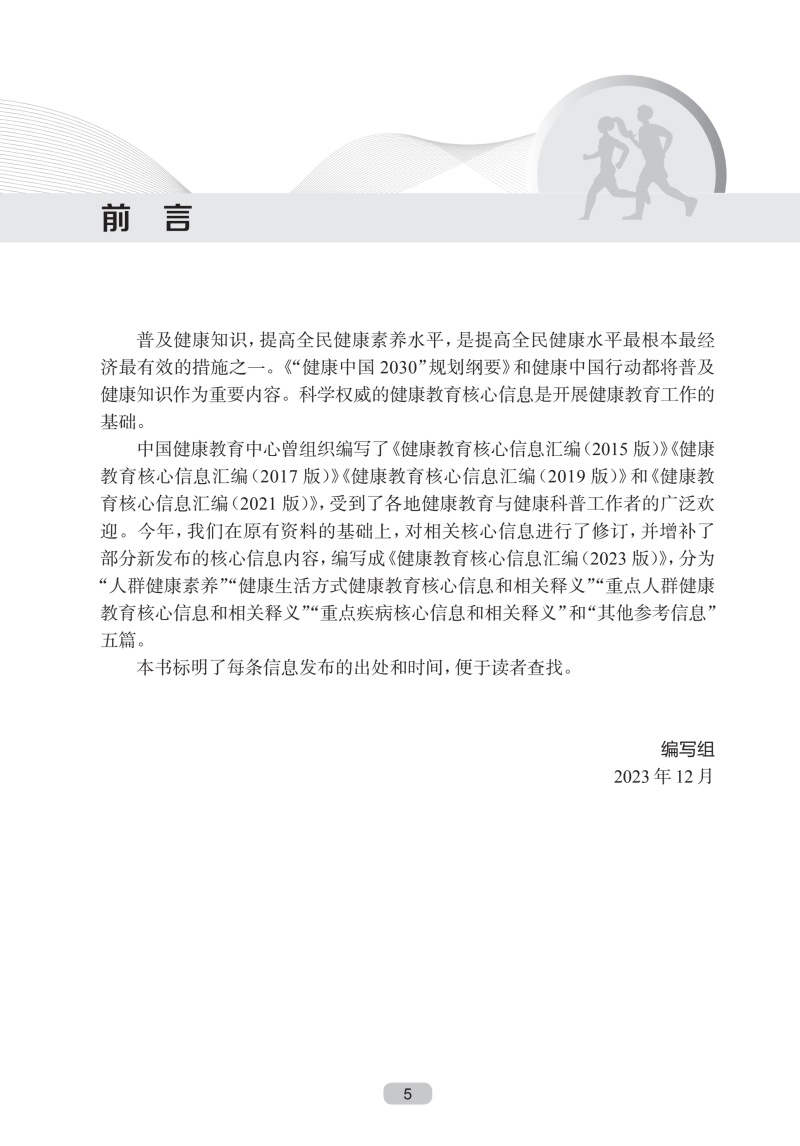 前　言

普及健康知识，提高全民健康素养水平，是提高全民健康水平最根本最经济最有效的措施之一。《“健康中国 2030”规划纲要》和健康中国行动都将普及健康知识作为重要内容。科学权威的健康教育核心信息是开展健康教育工作的基础。

中国健康教育中心曾组织编写了《健康教育核心信息汇编（2015 版）》《健康教育核心信息汇编（2017 版）》《健康教育核心信息汇编（2019 版）》和《健康教育核心信息汇编（2021 版）》，受到了各地健康教育与健康科普工作者的广泛欢迎。今年，我们在原有资料的基础上，对相关核心信息进行了修订，并增补了部分新发布的核心信息内容，编写成《健康教育核心信息汇编（2023 版）》，分为“人群健康素养”“健康生活方式健康教育核心信息和相关释义”“重点人群健康教育核心信息和相关释义”“重点疾病核心信息和相关释义”和“其他参考信息”五篇。

本书标明了每条信息发布的出处和时间，便于读者查找。

编写组
2023 年 12 月

5